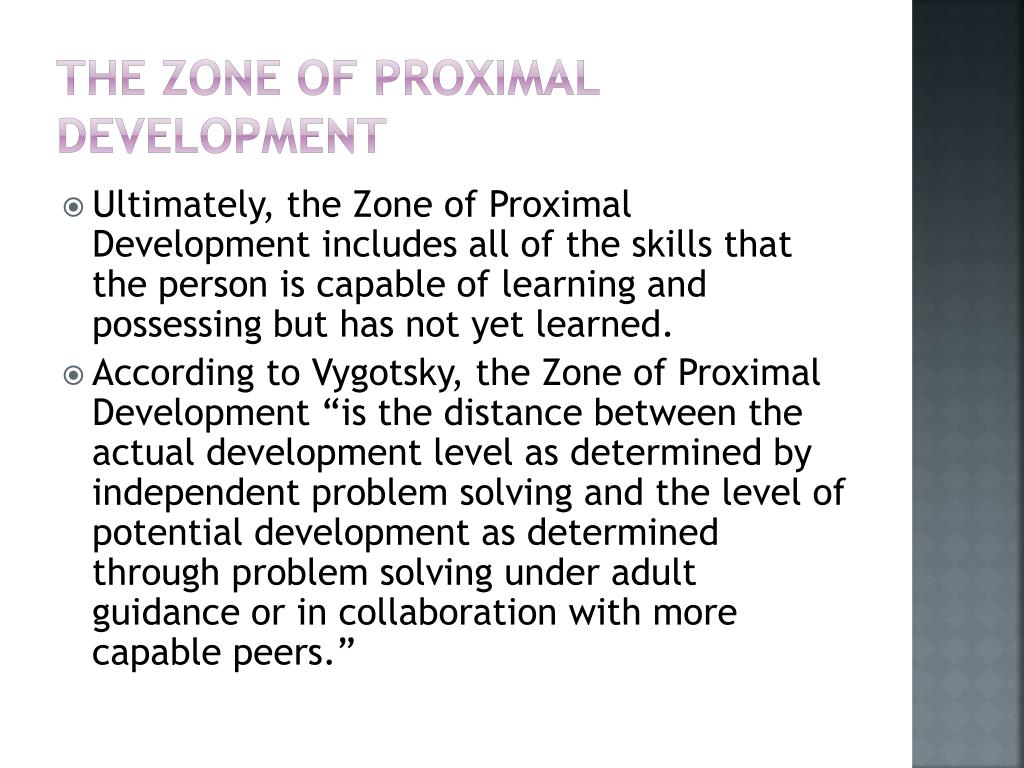 THE ZONE OF PROXIMAL DEVELOPMENT

Ultimately, the Zone of Proximal Development includes all of the skills that the person is capable of learning and possessing but has not yet learned.

According to Vygotsky, the Zone of Proximal Development “is the distance between the actual development level as determined by independent problem solving and the level of potential development as determined through problem solving under adult guidance or in collaboration with more capable peers.”